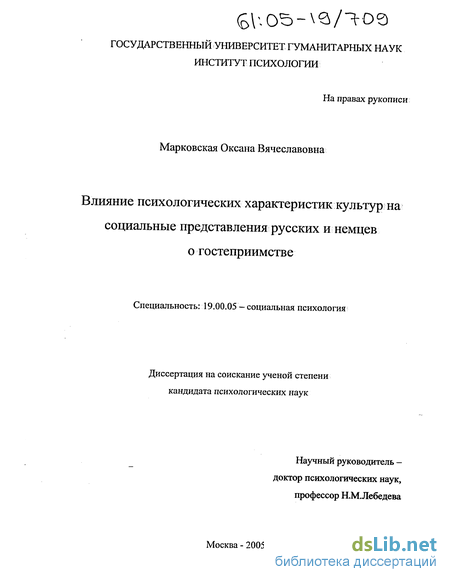 61:05-19/709

ГОСУДАРСТВЕННЫЙ УНИВЕРСИТЕТ ГУМАНИТАРНЫХ НАУК
ИНСТИТУТ ПСИХОЛОГИИ

На правах рукописи

Марковская Оксана Вячеславовна

Влияние психологических характеристик культур на социальные представления русских и немцев о гостеприимстве

Специальность: 19.00.05 – социальная психология

Диссертация на соискание ученой степени кандидата психологических наук

Научный руководитель – доктор психологических наук, профессор Н.М.Лебедева

Москва - 2005

dsLib.net
библиотека диссертаций